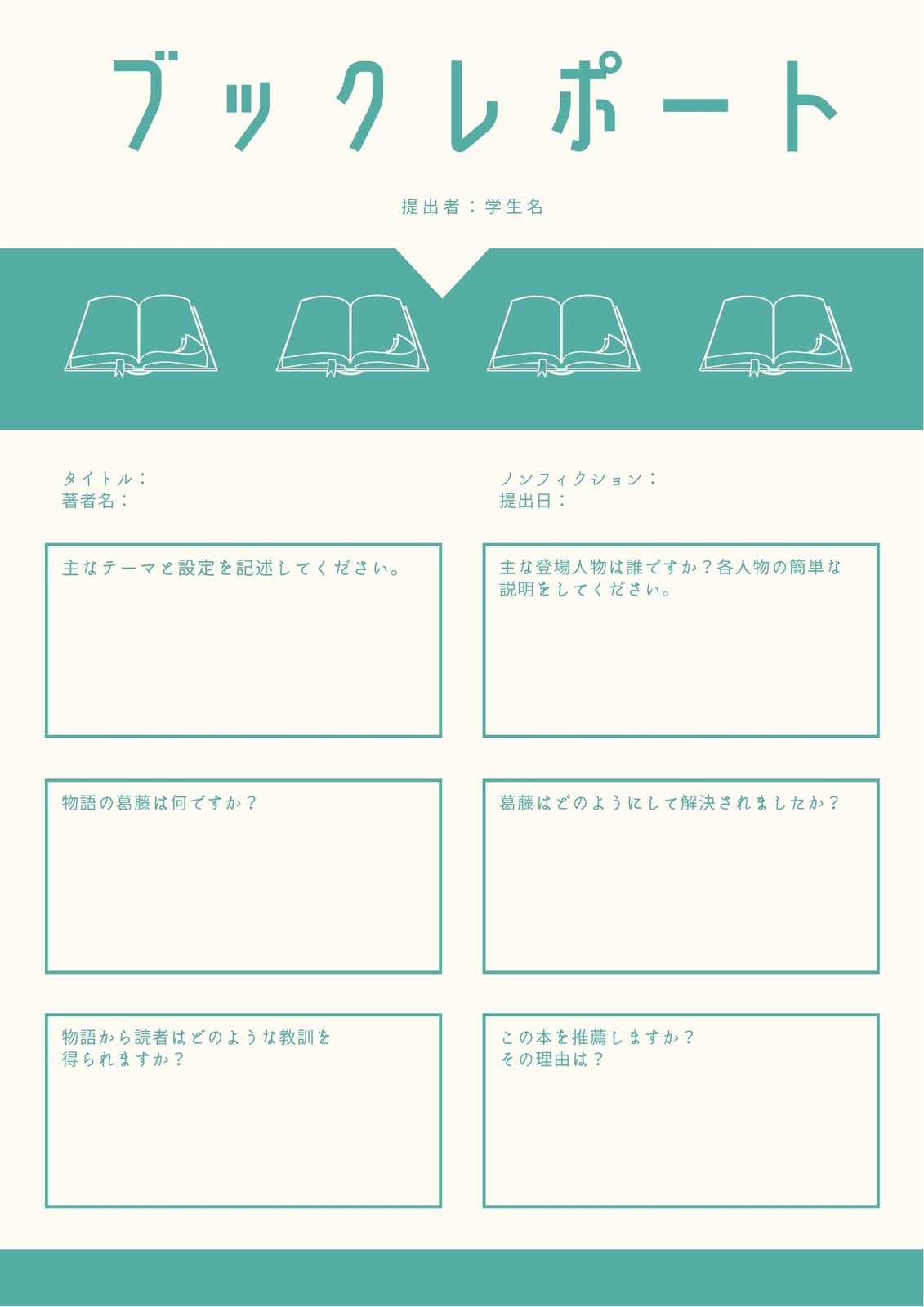 ブックレポート

提出者：学生名

タイトル：
著者名：

ノンフィクション：
提出日：

主なテーマと設定を記述してください。

主な登場人物は誰ですか？各人物の簡単な説明をしてください。

物語の葛藤は何ですか？

葛藤はどのようにして解決されましたか？

物語から読者はどのような教訓を得られますか？

この本を推薦しますか？
その理由は？